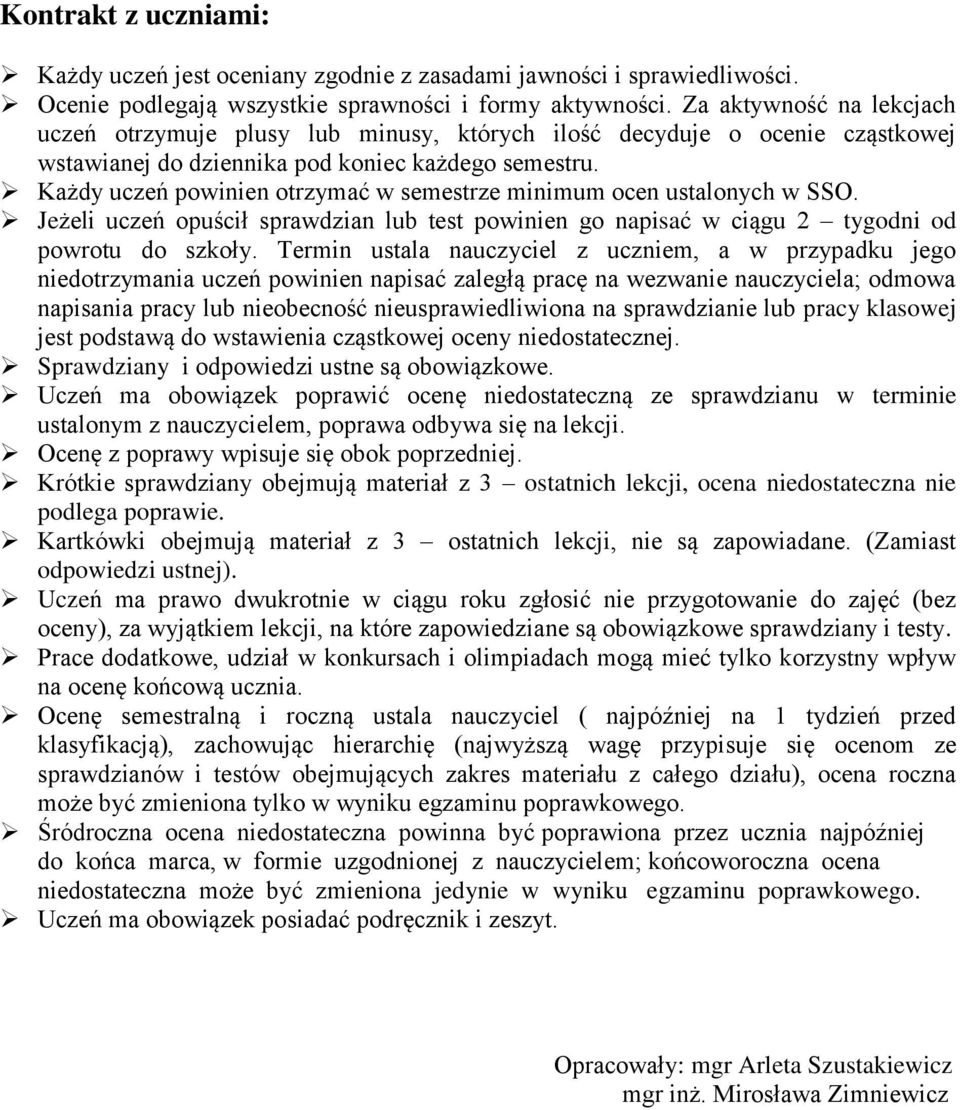 Kontrakt z uczniami:

➢ Każdy uczeń jest oceniany zgodnie z zasadami jawności i sprawiedliwości.
➢ Ocenie podlegają wszystkie sprawności i formy aktywności. Za aktywność na lekcjach uczeń otrzymuje plusy lub minusy, których ilość decyduje o ocenie cząstkowej wstawianej do dziennika pod koniec każdego semestru.
➢ Każdy uczeń powinien otrzymać w semestrze minimum ocen ustalonych w SSO.
➢ Jeżeli uczeń opuścił sprawdzian lub test powinien go napisać w ciągu 2 – tygodni od powrotu do szkoły. Termin ustala nauczyciel z uczniem, a w przypadku jego niedotrzymania uczeń powinien napisać zaległą pracę na wezwanie nauczyciela; odmowa napisania pracy lub nieobecność nieusprawiedliwiona na sprawdzianie lub pracy klasowej jest podstawą do wstawienia cząstkowej oceny niedostatecznej.
➢ Sprawdziany i odpowiedzi ustne są obowiązkowe.
➢ Uczeń ma obowiązek poprawić ocenę niedostateczną ze sprawdzianu w terminie ustalonym z nauczycielem, poprawa odbywa się na lekcji.
➢ Ocenę z poprawy wpisuje się obok poprzedniej.
➢ Krótkie sprawdziany obejmują materiał z 3 – ostatnich lekcji, ocena niedostateczna nie podlega poprawie.
➢ Kartkówki obejmują materiał z 3 – ostatnich lekcji, nie są zapowiadane. (Zamiast odpowiedzi ustnej).
➢ Uczeń ma prawo dwukrotnie w ciągu roku zgłosić nie przygotowanie do zajęć (bez oceny), za wyjątkiem lekcji, na które zapowiedziane są obowiązkowe sprawdziany i testy.
➢ Prace dodatkowe, udział w konkursach i olimpiadach mogą mieć tylko korzystny wpływ na ocenę końcową ucznia.
➢ Ocenę semestralną i roczną ustala nauczyciel ( najpóźniej na 1 tydzień przed klasyfikacją), zachowując hierarchię (najwyższą wagę przypisuje się ocenom ze sprawdzianów i testów obejmujących zakres materiału z całego działu), ocena roczna może być zmieniona tylko w wyniku egzaminu poprawkowego.
➢ Śródroczna ocena niedostateczna powinna być poprawiona przez ucznia najpóźniej do końca marca, w formie uzgodnionej z nauczycielem; końcoworoczna ocena niedostateczna może być zmieniona jedynie w wyniku egzaminu poprawkowego.
➢ Uczeń ma obowiązek posiadać podręcznik i zeszyt.

Opracowały: mgr Arleta Szustakiewicz
mgr inż. Mirosława Zimniewicz